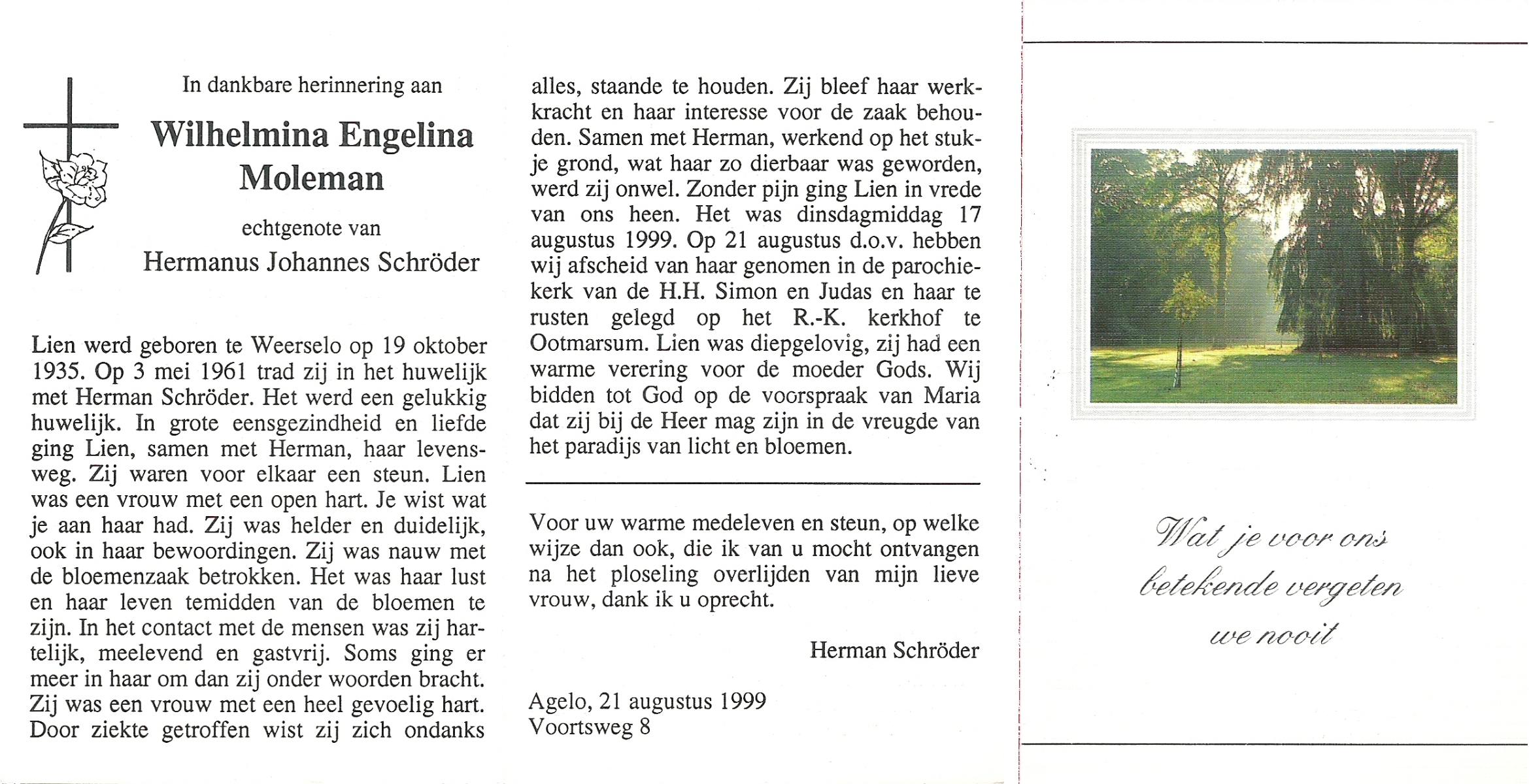 In dankbare herinnering aan

Wilhelmina Engelina Moleman

echtgenote van

Hermanus Johannes Schröder

Lien werd geboren te Weerselo op 19 oktober 1935. Op 3 mei 1961 trad zij in het huwelijk met Herman Schröder. Het werd een gelukkig huwelijk. In grote eensgezindheid en liefde ging Lien, samen met Herman, haar levensweg. Zij waren voor elkaar een steun. Lien was een vrouw met een open hart. Je wist wat je aan haar had. Zij was helder en duidelijk, ook in haar bewoordingen. Zij was nauw met de bloemenzaak betrokken. Het was haar lust en haar leven temidden van de bloemen te zijn. In het contact met de mensen was zij hartelijk, meelevend en gastvrij. Soms ging er meer in haar om dan zij onder woorden bracht. Zij was een vrouw met een heel gevoelig hart. Door ziekte getroffen wist zij zich ondanks alles, staande te houden. Zij bleef haar werkkracht en haar interesse voor de zaak behouden. Samen met Herman, werkend op het stukje grond, wat haar zo dierbaar was geworden, werd zij onwel. Zonder pijn ging Lien in vrede van ons heen. Het was dinsdagmiddag 17 augustus 1999. Op 21 augustus d.o.v. hebben wij afscheid van haar genomen in de parochiekerk van de H.H. Simon en Judas en haar te rusten gelegd op het R.-K. kerkhof te Ootmarsum. Lien was diepgelovig, zij had een warme verering voor de moeder Gods. Wij bidden tot God op de voorspraak van Maria dat zij bij de Heer mag zijn in de vreugde van het paradijs van licht en bloemen.

Voor uw warme medeleven en steun, op welke wijze dan ook, die ik van u mocht ontvangen na het ploseling overlijden van mijn lieve vrouw, dank ik u oprecht.

Herman Schröder

Agelo, 21 augustus 1999
Voortsweg 8

Wat je voor ons betekende vergeten we nooit